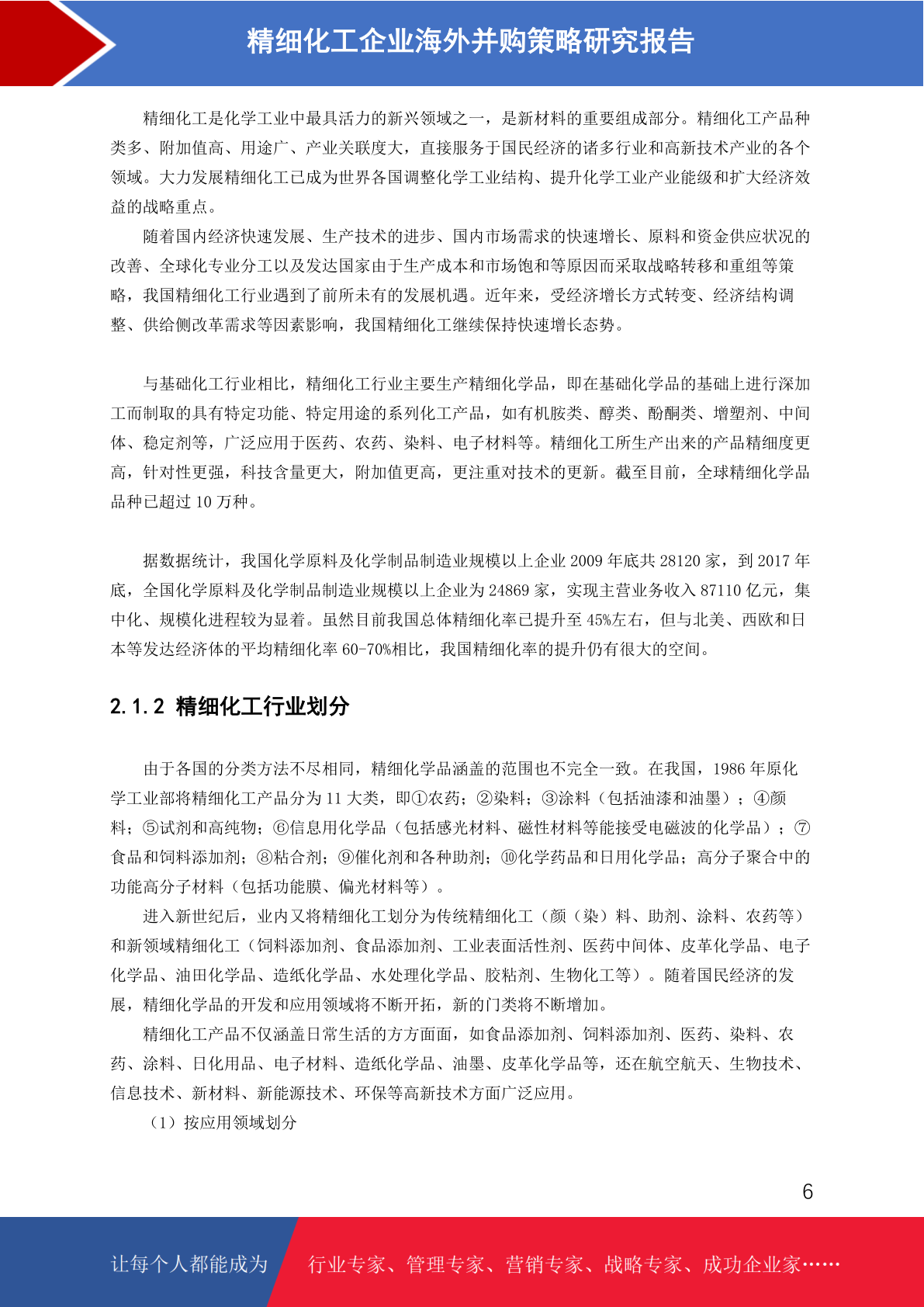 精细化工企业海外并购策略研究报告

精细化工是化学工业中最具活力的新兴领域之一，是新材料的重要组成部分。精细化工产品种类多、附加值高、用途广、产业关联度大，直接服务于国民经济的诸多行业和高新技术产业的各个领域。大力发展精细化工已成为世界各国调整化学工业结构、提升化学工业产业能级和扩大经济效益的战略重点。

随着国内经济快速发展、生产技术的进步、国内市场需求的快速增长、原料和资金供应状况的改善、全球化专业分工以及发达国家由于生产成本和市场饱和等原因而采取战略转移和重组等策略，我国精细化工行业遇到了前所未有的发展机遇。近年来，受经济增长方式转变、经济结构调整、供给侧改革需求等因素影响，我国精细化工继续保持快速增长态势。

与基础化工行业相比，精细化工行业主要生产精细化学品，即在基础化学品的基础上进行深加工而制取的具有特定功能、特定用途的系列化工产品，如有机胺类、醇类、酚酮类、增塑剂、中间体、稳定剂等，广泛应用于医药、农药、染料、电子材料等。精细化工所生产出来的产品精细度更高，针对性更强，科技含量更大，附加值更高，更注重对技术的更新。截至目前，全球精细化学品品种已超过 10 万种。

据数据统计，我国化学原料及化学制品制造业规模以上企业 2009 年底共 28120 家，到 2017 年底，全国化学原料及化学制品制造业规模以上企业为 24869 家，实现主营业务收入 87110 亿元，集中化、规模化进程较为显着。虽然目前我国总体精细化率已提升至 45%左右，但与北美、西欧和日本等发达经济体的平均精细化率 60-70%相比，我国精细化率的提升仍有很大的空间。

2.1.2 精细化工行业划分

由于各国的分类方法不尽相同，精细化学品涵盖的范围也不完全一致。在我国，1986 年原化学工业部将精细化工产品分为 11 大类，即①农药；②染料；③涂料（包括油漆和油墨）；④颜料；⑤试剂和高纯物；⑥信息用化学品（包括感光材料、磁性材料等能接受电磁波的化学品）；⑦食品和饲料添加剂；⑧粘合剂；⑨催化剂和各种助剂；⑩化学药品和日用化学品；高分子聚合中的功能高分子材料（包括功能膜、偏光材料等）。

进入新世纪后，业内又将精细化工划分为传统精细化工（颜（染）料、助剂、涂料、农药等）和新领域精细化工（饲料添加剂、食品添加剂、工业表面活性剂、医药中间体、皮革化学品、电子化学品、油田化学品、造纸化学品、水处理化学品、胶粘剂、生物化工等）。随着国民经济的发展，精细化学品的开发和应用领域将不断开拓，新的门类将不断增加。

精细化工产品不仅涵盖日常生活的方方面面，如食品添加剂、饲料添加剂、医药、染料、农药、涂料、日化用品、电子材料、造纸化学品、油墨、皮革化学品等，还在航空航天、生物技术、信息技术、新材料、新能源技术、环保等高新技术方面广泛应用。

（1）按应用领域划分

6

让每个人都能成为 行业专家、管理专家、营销专家、战略专家、成功企业家……